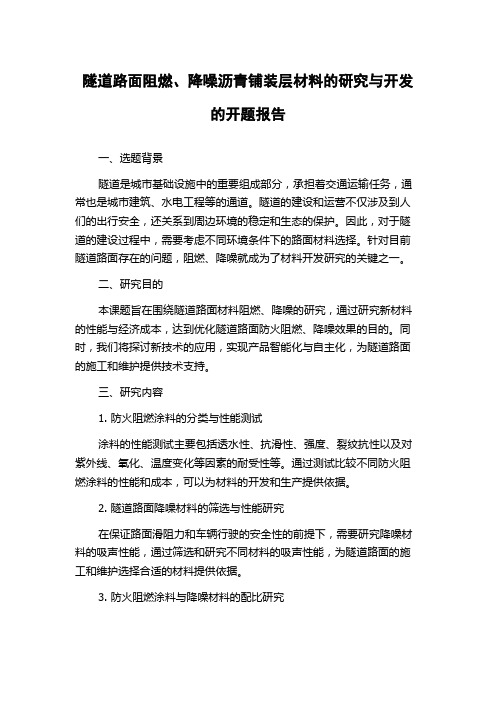 隧道路面阻燃、降噪沥青铺装层材料的研究与开发的开题报告

一、选题背景

隧道是城市基础设施中的重要组成部分，承担着交通运输任务，通常也是城市建筑、水电工程等的通道。隧道的建设和运营不仅涉及到人们的出行安全，还关系到周边环境的稳定和生态的保护。因此，对于隧道的建设过程中，需要考虑不同环境条件下的路面材料选择。针对目前隧道路面存在的问题，阻燃、降噪就成为了材料开发研究的关键之一。

二、研究目的

本课题旨在围绕隧道路面材料阻燃、降噪的研究，通过研究新材料的性能与经济成本，达到优化隧道路面防火阻燃、降噪效果的目的。同时，我们将探讨新技术的应用，实现产品智能化与自主化，为隧道路面的施工和维护提供技术支持。

三、研究内容

1. 防火阻燃涂料的分类与性能测试

涂料的性能测试主要包括透水性、抗滑性、强度、裂纹抗性以及对紫外线、氧化、温度变化等因素的耐受性等。通过测试比较不同防火阻燃涂料的性能和成本，可以为材料的开发和生产提供依据。

2. 隧道路面降噪材料的筛选与性能研究

在保证路面滑阻力和车辆行驶的安全性的前提下，需要研究降噪材料的吸声性能，通过筛选和研究不同材料的吸声性能，为隧道路面的施工和维护选择合适的材料提供依据。

3. 防火阻燃涂料与降噪材料的配比研究